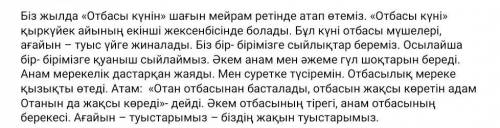 Біз жылда «Отбасы күнін» шағын мейрам ретінде атап өтеміз. «Отбасы күні» қыркүйек айының екінші жексенбісінде болады. Бұл күні отбасы мүшелері, ағайын – туыс үйге жиналады. Біз бір- бірімізге сыйлықтар береміз. Осылайша бір- бірімізге қуаныш сыйлаймыз. Әкем анам мен әжеме гүл шоқтарын береді. Анам мерекелік дастарқан жаяды. Мен суретке түсіремін. Отбасылық мереке қызықты өтеді. Атам: «Отан отбасынан басталады, отбасын жақсы көретін адам Отанын да жақсы көреді»- дейді. Әкем отбасының тірегі, анам отбасының берекесі. Ағайын – туыстарымыз – біздің жақын туыстарымыз.